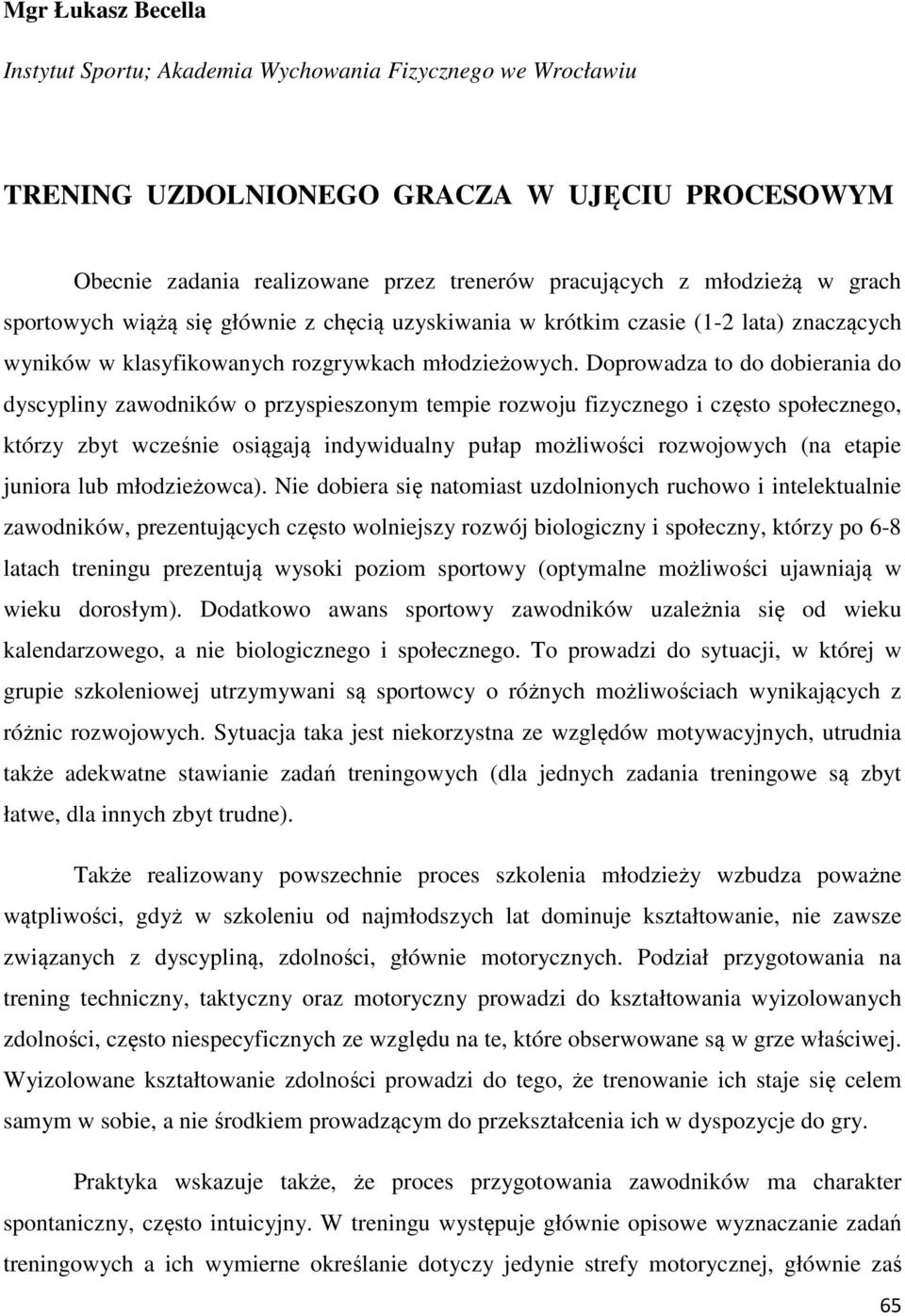 Mgr Łukasz Becella

Instytut Sportu; Akademia Wychowania Fizycznego we Wrocławiu

TRENING UZDOLNIONEGO GRACZA W UJĘCIU PROCESOWYM

Obecnie zadania realizowane przez trenerów pracujących z młodzieżą w grach sportowych wiążą się głównie z chęcią uzyskiwania w krótkim czasie (1-2 lata) znaczących wyników w klasyfikowanych rozgrywkach młodzieżowych. Doprowadza to do dobierania do dyscypliny zawodników o przyspieszonym tempie rozwoju fizycznego i często społecznego, którzy zbyt wcześnie osiągają indywidualny pułap możliwości rozwojowych (na etapie juniora lub młodzieżowca). Nie dobiera się natomiast uzdolnionych ruchowo i intelektualnie zawodników, prezentujących często wolniejszy rozwój biologiczny i społeczny, którzy po 6-8 latach treningu prezentują wysoki poziom sportowy (optymalne możliwości ujawniają w wieku dorosłym). Dodatkowo awans sportowy zawodników uzależnia się od wieku kalendarzowego, a nie biologicznego i społecznego. To prowadzi do sytuacji, w której w grupie szkoleniowej utrzymywani są sportowcy o różnych możliwościach wynikających z różnic rozwojowych. Sytuacja taka jest niekorzystna ze względów motywacyjnych, utrudnia także adekwatne stawianie zadań treningowych (dla jednych zadania treningowe są zbyt łatwe, dla innych zbyt trudne).

Także realizowany powszechnie proces szkolenia młodzieży wzbudza poważne wątpliwości, gdyż w szkoleniu od najmłodszych lat dominuje kształtowanie, nie zawsze związanych z dyscypliną, zdolności, głównie motorycznych. Podział przygotowania na trening techniczny, taktyczny oraz motoryczny prowadzi do kształtowania wyizolowanych zdolności, często niespecyficznych ze względu na te, które obserwowane są w grze właściwej. Wyizolowane kształtowanie zdolności prowadzi do tego, że trenowanie ich staje się celem samym w sobie, a nie środkiem prowadzącym do przekształcenia ich w dyspozycje do gry.

Praktyka wskazuje także, że proces przygotowania zawodników ma charakter spontaniczny, często intuicyjny. W treningu występuje głównie opisowe wyznaczanie zadań treningowych a ich wymierne określanie dotyczy jedynie strefy motorycznej, głównie zaś

65